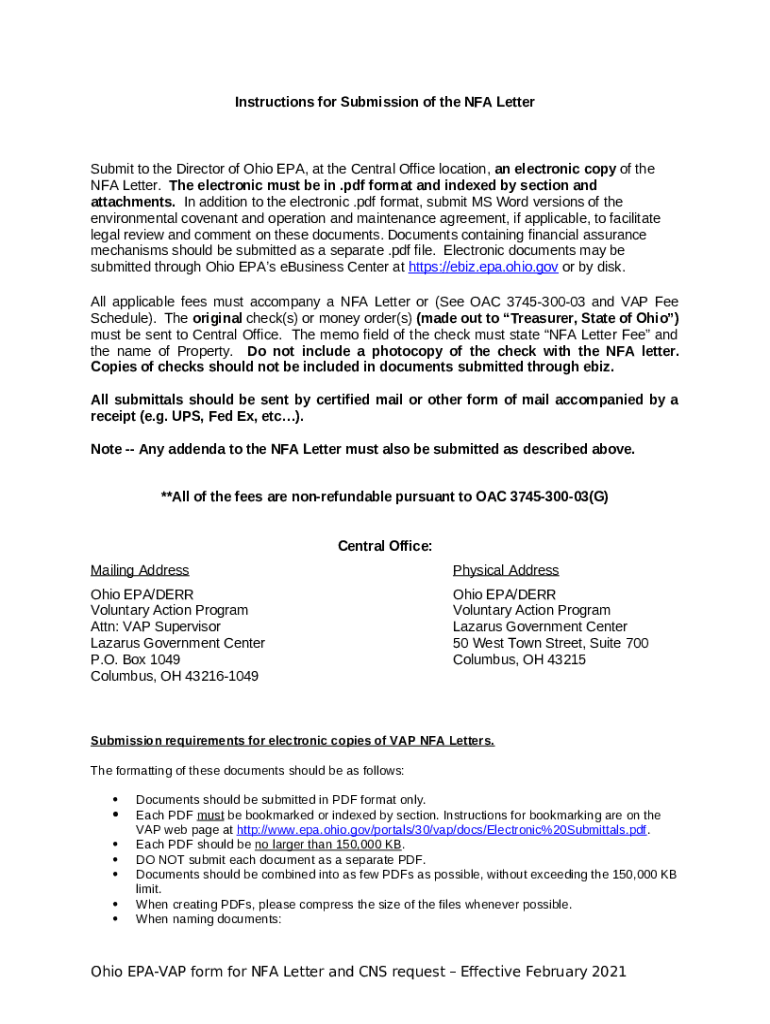 Instructions for Submission of the NFA Letter

Submit to the Director of Ohio EPA, at the Central Office location, an electronic copy of the NFA Letter. The electronic must be in .pdf format and indexed by section and attachments. In addition to the electronic .pdf format, submit MS Word versions of the environmental covenant and operation and maintenance agreement, if applicable, to facilitate legal review and comment on these documents. Documents containing financial assurance mechanisms should be submitted as a separate .pdf file. Electronic documents may be submitted through Ohio EPA's eBusiness Center at https://ebiz.epa.ohio.gov or by disk.

All applicable fees must accompany a NFA Letter or (See OAC 3745-300-03 and VAP Fee Schedule). The original check(s) or money order(s) (made out to "Treasurer, State of Ohio") must be sent to Central Office. The memo field of the check must state "NFA Letter Fee" and the name of Property. Do not include a photocopy of the check with the NFA letter. Copies of checks should not be included in documents submitted through ebiz.

All submittals should be sent by certified mail or other form of mail accompanied by a receipt (e.g. UPS, Fed Ex, etc…).

Note -- Any addenda to the NFA Letter must also be submitted as described above.

**All of the fees are non-refundable pursuant to OAC 3745-300-03(G)

Central Office:

Mailing Address
Ohio EPA/DERR
Voluntary Action Program
Attn: VAP Supervisor
Lazarus Government Center
P.O. Box 1049
Columbus, OH 43216-1049

Physical Address
Ohio EPA/DERR
Voluntary Action Program
Lazarus Government Center
50 West Town Street, Suite 700
Columbus, OH 43215

Submission requirements for electronic copies of VAP NFA Letters.

The formatting of these documents should be as follows:

• Documents should be submitted in PDF format only.
• Each PDF must be bookmarked or indexed by section. Instructions for bookmarking are on the VAP web page at http://www.epa.ohio.gov/portals/30/vap/docs/Electronic%20Submittals.pdf.
• Each PDF should be no larger than 150,000 KB.
• DO NOT submit each document as a separate PDF.
• Documents should be combined into as few PDFs as possible, without exceeding the 150,000 KB limit.
• When creating PDFs, please compress the size of the files whenever possible.
• When naming documents:

Ohio EPA-VAP form for NFA Letter and CNS request – Effective February 2021